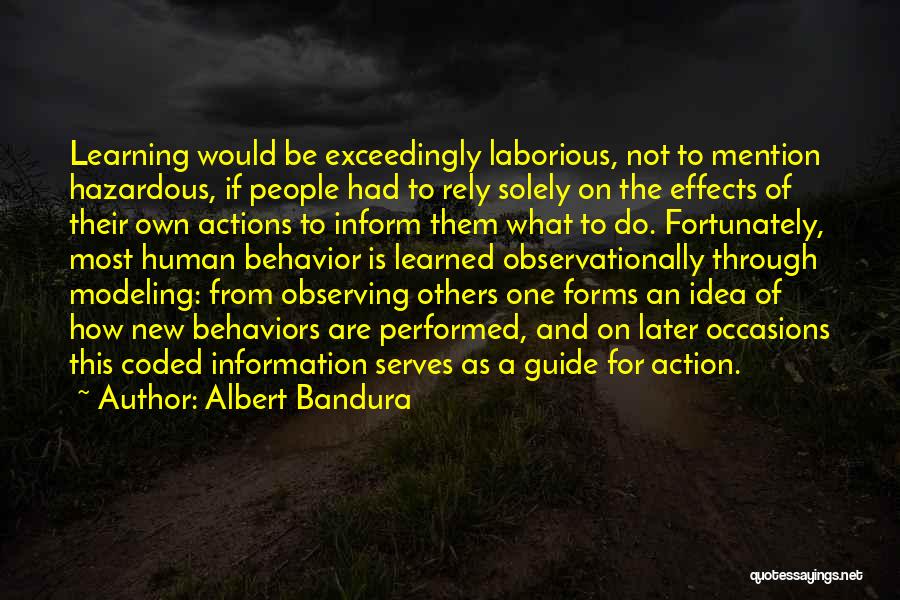 Learning would be exceedingly laborious, not to mention hazardous, if people had to rely solely on the effects of their own actions to inform them what to do. Fortunately, most human behavior is learned observationally through modeling: from observing others one forms an idea of how new behaviors are performed, and on later occasions this coded information serves as a guide for action.

~ Author: Albert Bandura

quotessayings.net